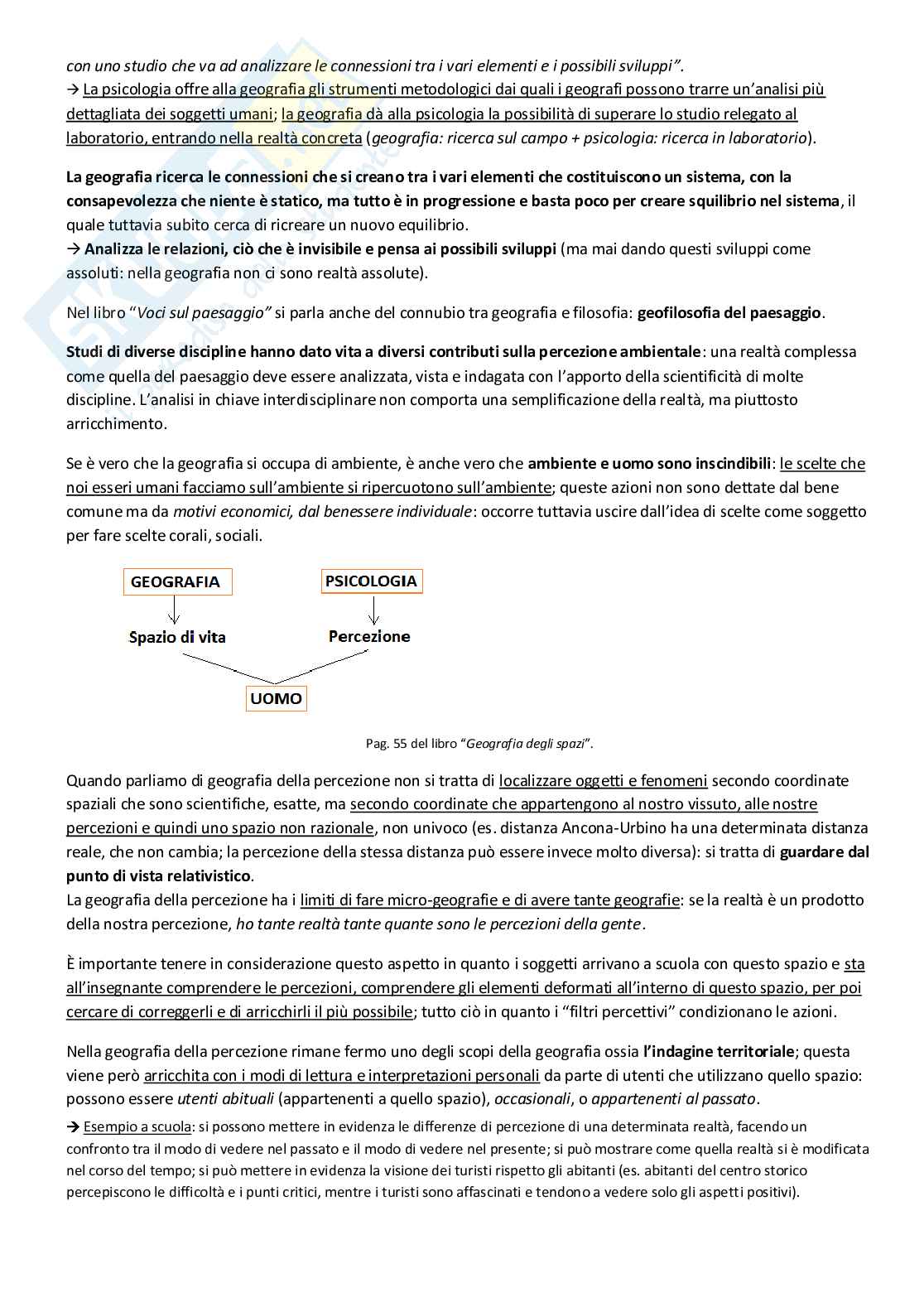 con uno studio che va ad analizzare le connessioni tra i vari elementi e i possibili sviluppi".
→ La psicologia offre alla geografia gli strumenti metodologici dai quali i geografi possono trarre un'analisi più dettagliata dei soggetti umani; la geografia dà alla psicologia la possibilità di superare lo studio relegato al laboratorio, entrando nella realtà concreta (geografia: ricerca sul campo + psicologia: ricerca in laboratorio).

La geografia ricerca le connessioni che si creano tra i vari elementi che costituiscono un sistema, con la consapevolezza che niente è statico, ma tutto è in progressione e basta poco per creare squilibrio nel sistema, il quale tuttavia subito cerca di ricreare un nuovo equilibrio.
→ Analizza le relazioni, ciò che è invisibile e pensa ai possibili sviluppi (ma mai dando questi sviluppi come assoluti: nella geografia non ci sono realtà assolute).

Nel libro "Voci sul paesaggio" si parla anche del connubio tra geografia e filosofia: geofilosofia del paesaggio.

Studi di diverse discipline hanno dato vita a diversi contributi sulla percezione ambientale: una realtà complessa come quella del paesaggio deve essere analizzata, vista e indagata con l'apporto della scientificità di molte discipline. L'analisi in chiave interdisciplinare non comporta una semplificazione della realtà, ma piuttosto arricchimento.

Se è vero che la geografia si occupa di ambiente, è anche vero che ambiente e uomo sono inscindibili: le scelte che noi esseri umani facciamo sull'ambiente si ripercuotono sull'ambiente; queste azioni non sono dettate dal bene comune ma da motivi economici, dal benessere individuale: occorre tuttavia uscire dall'idea di scelte come soggetto per fare scelte corali, sociali.

GEOGRAFIA
PSICOLOGIA
Spazio di vita
Percezione
UOMO

Pag. 55 del libro "Geografia degli spazi".

Quando parliamo di geografia della percezione non si tratta di localizzare oggetti e fenomeni secondo coordinate spaziali che sono scientifiche, esatte, ma secondo coordinate che appartengono al nostro vissuto, alle nostre percezioni e quindi uno spazio non razionale, non univoco (es. distanza Ancona-Urbino ha una determinata distanza reale, che non cambia; la percezione della stessa distanza può essere invece molto diversa): si tratta di guardare dal punto di vista relativistico.
La geografia della percezione ha i limiti di fare micro-geografie e di avere tante geografie: se la realtà è un prodotto della nostra percezione, ho tante realtà tante quante sono le percezioni della gente.

È importante tenere in considerazione questo aspetto in quanto i soggetti arrivano a scuola con questo spazio e sta all'insegnante comprendere le percezioni, comprendere gli elementi deformati all'interno di questo spazio, per poi cercare di correggerli e di arricchirli il più possibile; tutto ciò in quanto i "filtri percettivi" condizionano le azioni.

Nella geografia della percezione rimane fermo uno degli scopi della geografia ossia l'indagine territoriale; questa viene però arricchita con i modi di lettura e interpretazioni personali da parte di utenti che utilizzano quello spazio: possono essere utenti abituali (appartenenti a quello spazio), occasionali, o appartenenti al passato.
→ Esempio a scuola: si possono mettere in evidenza le differenze di percezione di una determinata realtà, facendo un confronto tra il modo di vedere nel passato e il modo di vedere nel presente; si può mostrare come quella realtà si è modificata nel corso del tempo; si può mettere in evidenza la visione dei turisti rispetto gli abitanti (es. abitanti del centro storico percepiscono le difficoltà e i punti critici, mentre i turisti sono affascinati e tendono a vedere solo gli aspetti positivi).